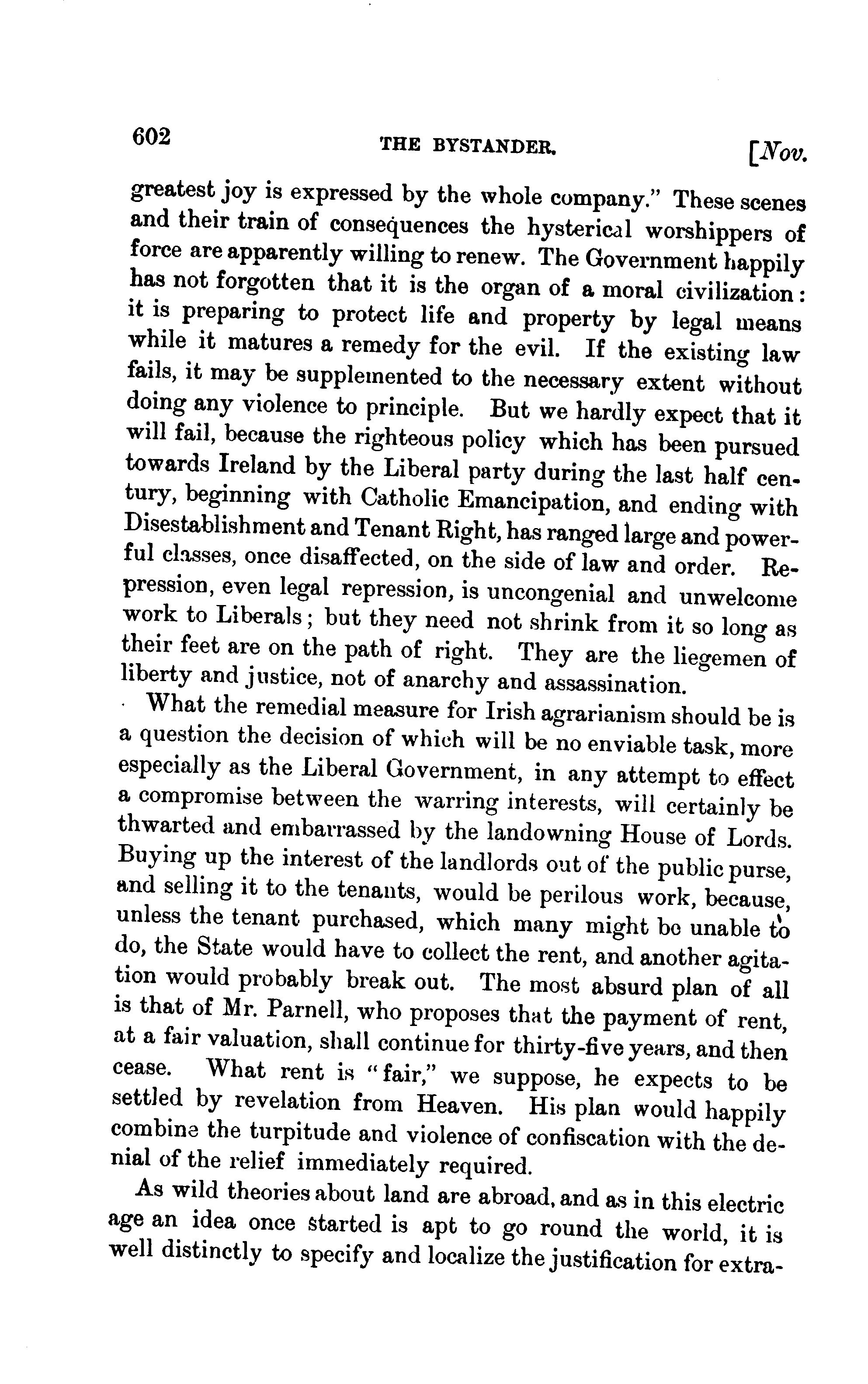 602 THE BYSTANDER. [Nov.

greatest joy is expressed by the whole company." These scenes and their train of consequences the hysterical worshippers of force are apparently willing to renew. The Government happily has not forgotten that it is the organ of a moral civilization: it is preparing to protect life and property by legal means while it matures a remedy for the evil. If the existing law fails, it may be supplemented to the necessary extent without doing any violence to principle. But we hardly expect that it will fail, because the righteous policy which has been pursued towards Ireland by the Liberal party during the last half century, beginning with Catholic Emancipation, and ending with Disestablishment and Tenant Right, has ranged large and powerful classes, once disaffected, on the side of law and order. Repression, even legal repression, is uncongenial and unwelcome work to Liberals; but they need not shrink from it so long as their feet are on the path of right. They are the liegemen of liberty and justice, not of anarchy and assassination.

What the remedial measure for Irish agrarianism should be is a question the decision of which will be no enviable task, more especially as the Liberal Government, in any attempt to effect a compromise between the warring interests, will certainly be thwarted and embarrassed by the landowning House of Lords. Buying up the interest of the landlords out of the public purse, and selling it to the tenants, would be perilous work, because, unless the tenant purchased, which many might be unable to do, the State would have to collect the rent, and another agitation would probably break out. The most absurd plan of all is that of Mr. Parnell, who proposes that the payment of rent, at a fair valuation, shall continue for thirty-five years, and then cease. What rent is "fair," we suppose, he expects to be settled by revelation from Heaven. His plan would happily combine the turpitude and violence of confiscation with the denial of the relief immediately required.

As wild theories about land are abroad, and as in this electric age an idea once started is apt to go round the world, it is well distinctly to specify and localize the justification for extra-